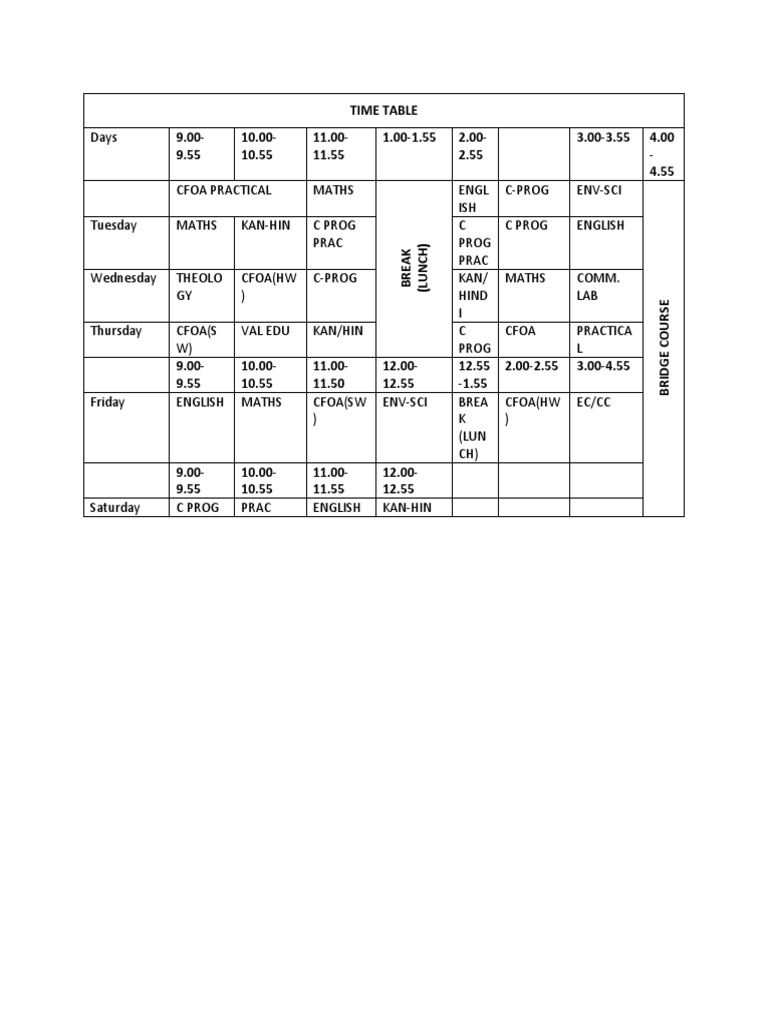 | TIME TABLE | | | | | | | | |
|---|---|---|---|---|---|---|---|---|
| Days | 9.00-9.55 | 10.00-10.55 | 11.00-11.55 | 1.00-1.55 | 2.00-2.55 | | 3.00-3.55 | 4.00-4.55 |
| | CFOA PRACTICAL | | MATHS | BREAK (LUNCH) | ENGLISH | C-PROG | ENV-SCI | BRIDGE COURSE |
| Tuesday | MATHS | KAN-HIN | C PROG PRAC | | C PROG PRAC | C PROG | ENGLISH | |
| Wednesday | THEOLOGY | CFOA(HW) | C-PROG | | KAN/HINDI | MATHS | COMM. LAB | |
| Thursday | CFOA(SW) | VAL EDU | KAN/HIN | | C PROG | CFOA | PRACTICAL | |
| | 9.00-9.55 | 10.00-10.55 | 11.00-11.50 | 12.00-12.55 | 12.55-1.55 | 2.00-2.55 | 3.00-4.55 | |
| Friday | ENGLISH | MATHS | CFOA(SW) | ENV-SCI | BREAK (LUNCH) | CFOA(HW) | EC/CC | |
| | 9.00-9.55 | 10.00-10.55 | 11.00-11.55 | 12.00-12.55 | | | | |
| Saturday | C PROG | PRAC | ENGLISH | KAN-HIN | | | | |